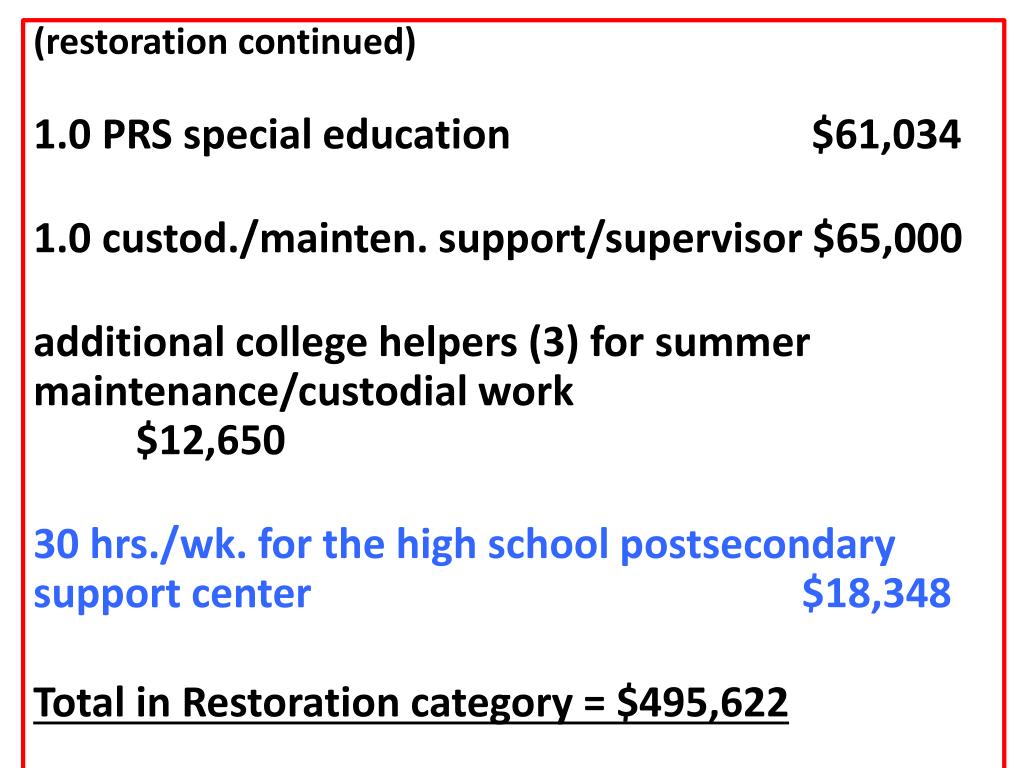 (restoration continued)

1.0 PRS special education $61,034

1.0 custod./mainten. support/supervisor $65,000

additional college helpers (3) for summer maintenance/custodial work
$12,650

30 hrs./wk. for the high school postsecondary support center $18,348

Total in Restoration category = $495,622